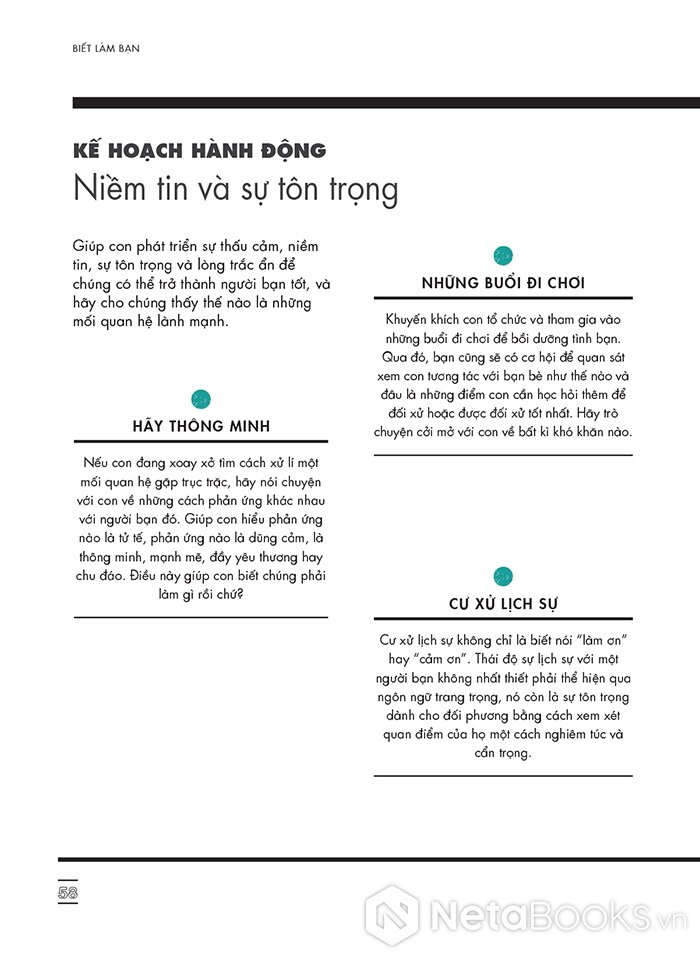 BIẾT LÀM BẠN

KẾ HOẠCH HÀNH ĐỘNG
Niềm tin và sự tôn trọng

Giúp con phát triển sự thấu cảm, niềm tin, sự tôn trọng và lòng trắc ẩn để chúng có thể trở thành người bạn tốt, và hãy cho chúng thấy thế nào là những mối quan hệ lành mạnh.

HÃY THÔNG MINH

Nếu con đang xoay xở tìm cách xử lí một mối quan hệ gặp trục trặc, hãy nói chuyện với con về những cách phản ứng khác nhau với người bạn đó. Giúp con hiểu phản ứng nào là tử tế, phản ứng nào là dũng cảm, là thông minh, mạnh mẽ, đầy yêu thương hay chu đáo. Điều này giúp con biết chúng phải làm gì rồi chứ?

NHỮNG BUỔI ĐI CHƠI

Khuyến khích con tổ chức và tham gia vào những buổi đi chơi để bồi dưỡng tình bạn. Qua đó, bạn cũng sẽ có cơ hội để quan sát xem con tương tác với bạn bè như thế nào và đâu là những điểm con cần học hỏi thêm để đối xử hoặc được đối xử tốt nhất. Hãy trò chuyện cởi mở với con về bất kì khó khăn nào.

CƯ XỬ LỊCH SỰ

Cư xử lịch sự không chỉ là biết nói "làm ơn" hay "cảm ơn". Thái độ sự lịch sự với một người bạn không nhất thiết phải thể hiện qua ngôn ngữ trang trọng, nó còn là sự tôn trọng dành cho đối phương bằng cách xem xét quan điểm của họ một cách nghiêm túc và cẩn trọng.

58

NetaBOOKS.vn